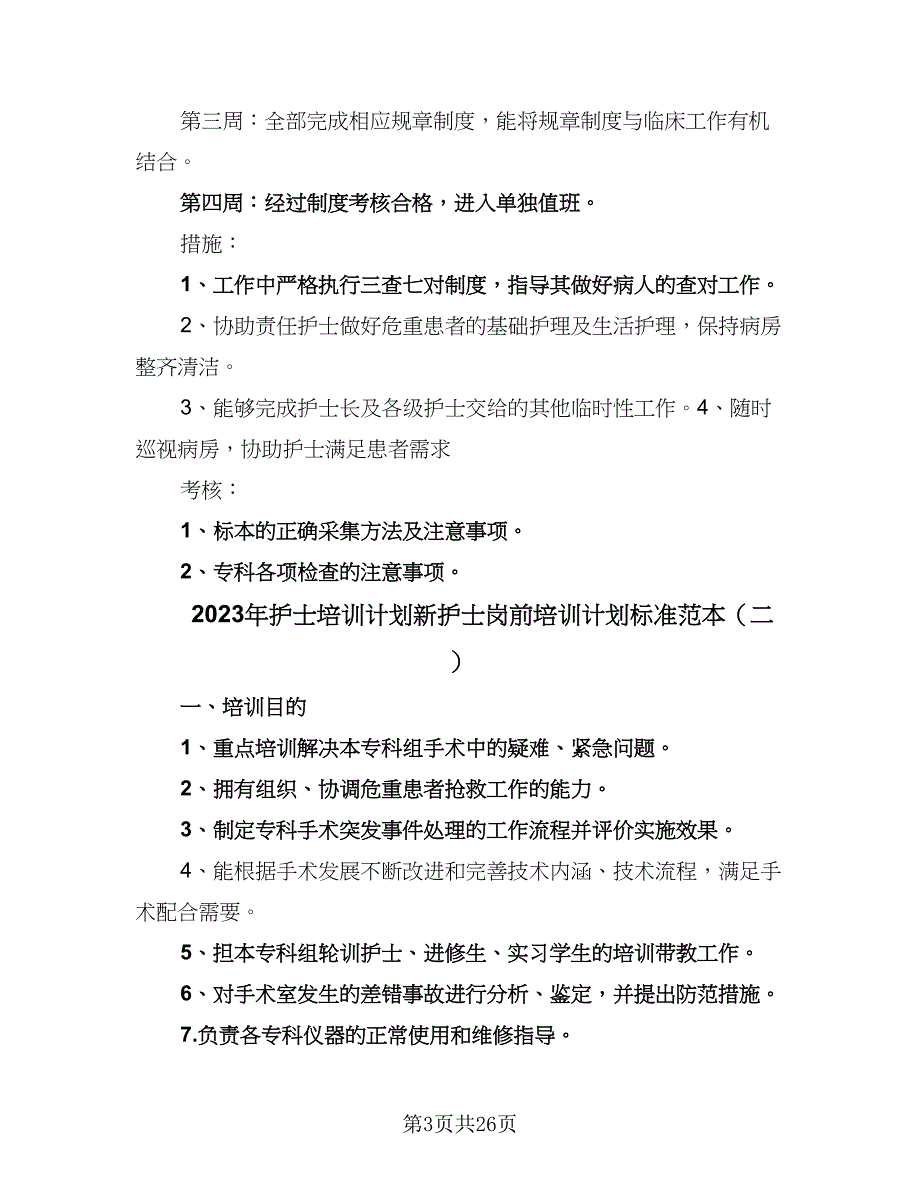 第三周：全部完成相应规章制度，能将规章制度与临床工作有机结合。

第四周：经过制度考核合格，进入单独值班。

措施：

1、工作中严格执行三查七对制度，指导其做好病人的查对工作。

2、协助责任护士做好危重患者的基础护理及生活护理，保持病房整齐清洁。

3、能够完成护士长及各级护士交给的其他临时性工作。4、随时巡视病房，协助护士满足患者需求

考核：

1、标本的正确采集方法及注意事项。

2、专科各项检查的注意事项。

2023年护士培训计划新护士岗前培训计划标准范本（二）

一、培训目的

1、重点培训解决本专科组手术中的疑难、紧急问题。

2、拥有组织、协调危重患者抢救工作的能力。

3、制定专科手术突发事件处理的工作流程并评价实施效果。

4、能根据手术发展不断改进和完善技术内涵、技术流程，满足手术配合需要。

5、担本专科组轮训护士、进修生、实习学生的培训带教工作。

6、对手术室发生的差错事故进行分析、鉴定，并提出防范措施。

7.负责各专科仪器的正常使用和维修指导。

第3页共26页